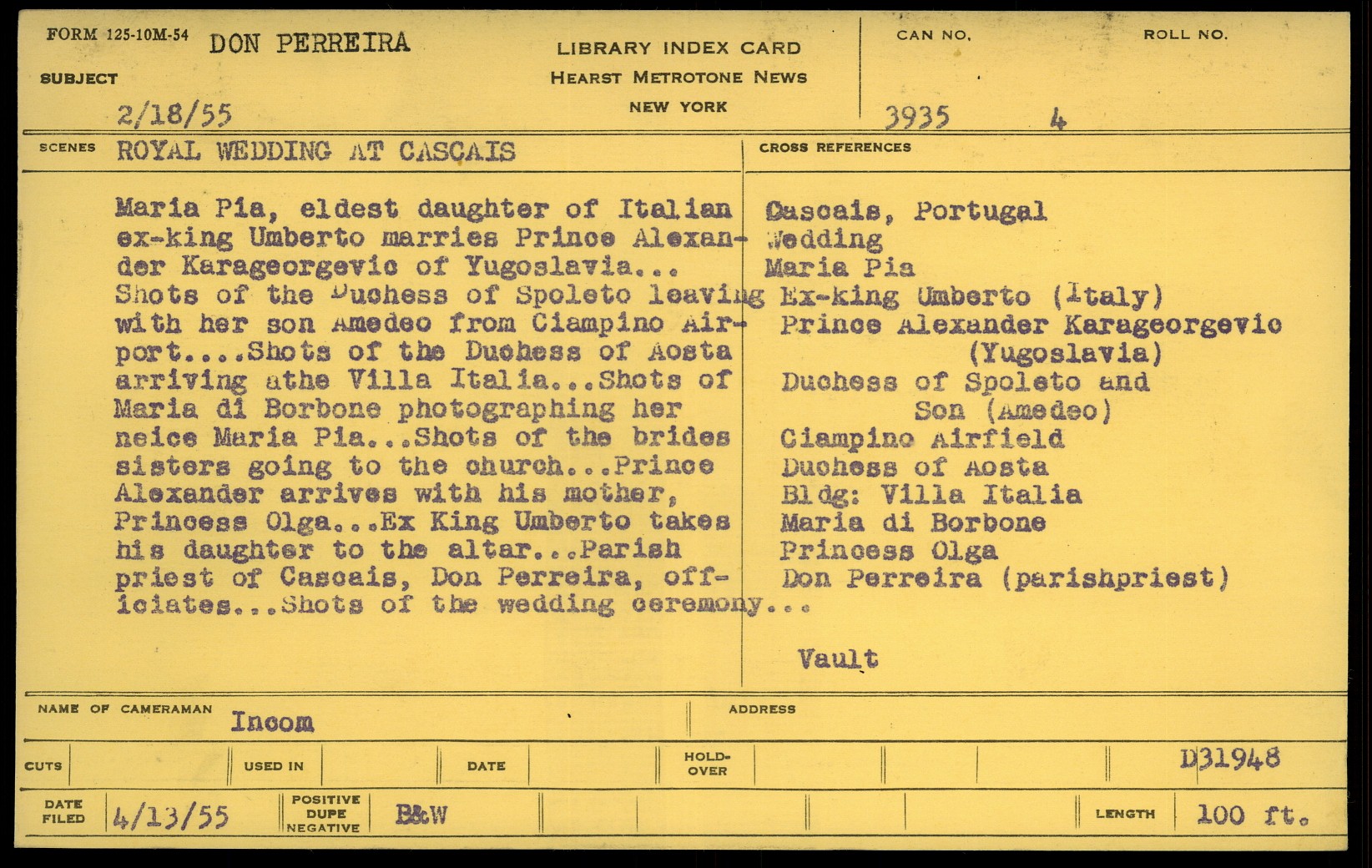 FORM 125-10M-54 DON PERREIRA

SUBJECT

2/18/55

LIBRARY INDEX CARD
HEARST METROTONE NEWS
NEW YORK

CAN NO. 3935

ROLL NO. 4

SCENES ROYAL WEDDING AT CASCAIS

Maria Pia, eldest daughter of Italian ex-king Umberto marries Prince Alexander Karageorgevic of Yugoslavia... Shots of the Duchess of Spoleto leaving with her son Amedeo from Ciampino Airport....Shots of the Duchess of Aosta arriving athe Villa Italia...Shots of Maria di Borbone photographing her neice Maria Pia...Shots of the brides sisters going to the church...Prince Alexander arrives with his mother, Princess Olga...Ex King Umberto takes his daughter to the altar...Parish priest of Cascais, Don Perreira, officiates...Shots of the wedding ceremony...

CROSS REFERENCES

Cascais, Portugal
Wedding
Maria Pia
Ex-king Umberto (Italy)
Prince Alexander Karageorgevic (Yugoslavia)
Duchess of Spoleto and Son (Amedeo)
Ciampino Airfield
Duchess of Aosta
Bldg: Villa Italia
Maria di Borbone
Princess Olga
Don Perreira (parishpriest)

Vault

NAME OF CAMERAMAN Incom

ADDRESS

CUTS

USED IN

DATE

HOLD-OVER

D31948

DATE FILED 4/13/55

POSITIVE DUPE NEGATIVE B&W

LENGTH 100 ft.